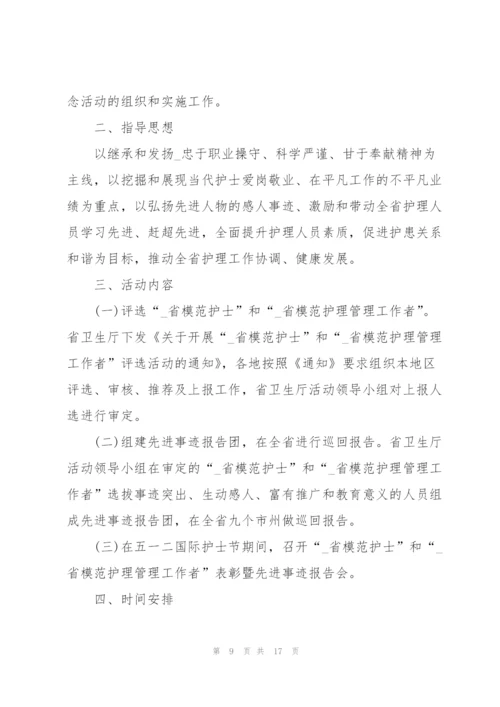 念活动的组织和实施工作。

二、指导思想

以继承和发扬_忠于职业操守、科学严谨、甘于奉献精神为主线，以挖掘和展现当代护士爱岗敬业、在平凡工作的不平凡业绩为重点，以弘扬先进人物的感人事迹、激励和带动全省护理人员学习先进、赶超先进，全面提升护理人员素质，促进护患关系和谐为目标，推动全省护理工作协调、健康发展。

三、活动内容

(一)评选“_省模范护士”和“_省模范护理管理工作者”。省卫生厅下发《关于开展“_省模范护士”和“_省模范护理管理工作者”评选活动的通知》，各地按照《通知》要求组织本地区评选、审核、推荐及上报工作，省卫生厅活动领导小组对上报人选进行审定。

(二)组建先进事迹报告团，在全省进行巡回报告。省卫生厅活动领导小组在审定的“_省模范护士”和“_省模范护理管理工作者”选拔事迹突出、生动感人、富有推广和教育意义的人员组成先进事迹报告团，在全省九个市州做巡回报告。

(三)在五一二国际护士节期间，召开“_省模范护士”和“_省模范护理管理工作者”表彰暨先进事迹报告会。

四、时间安排

第 9 页 共 17 页